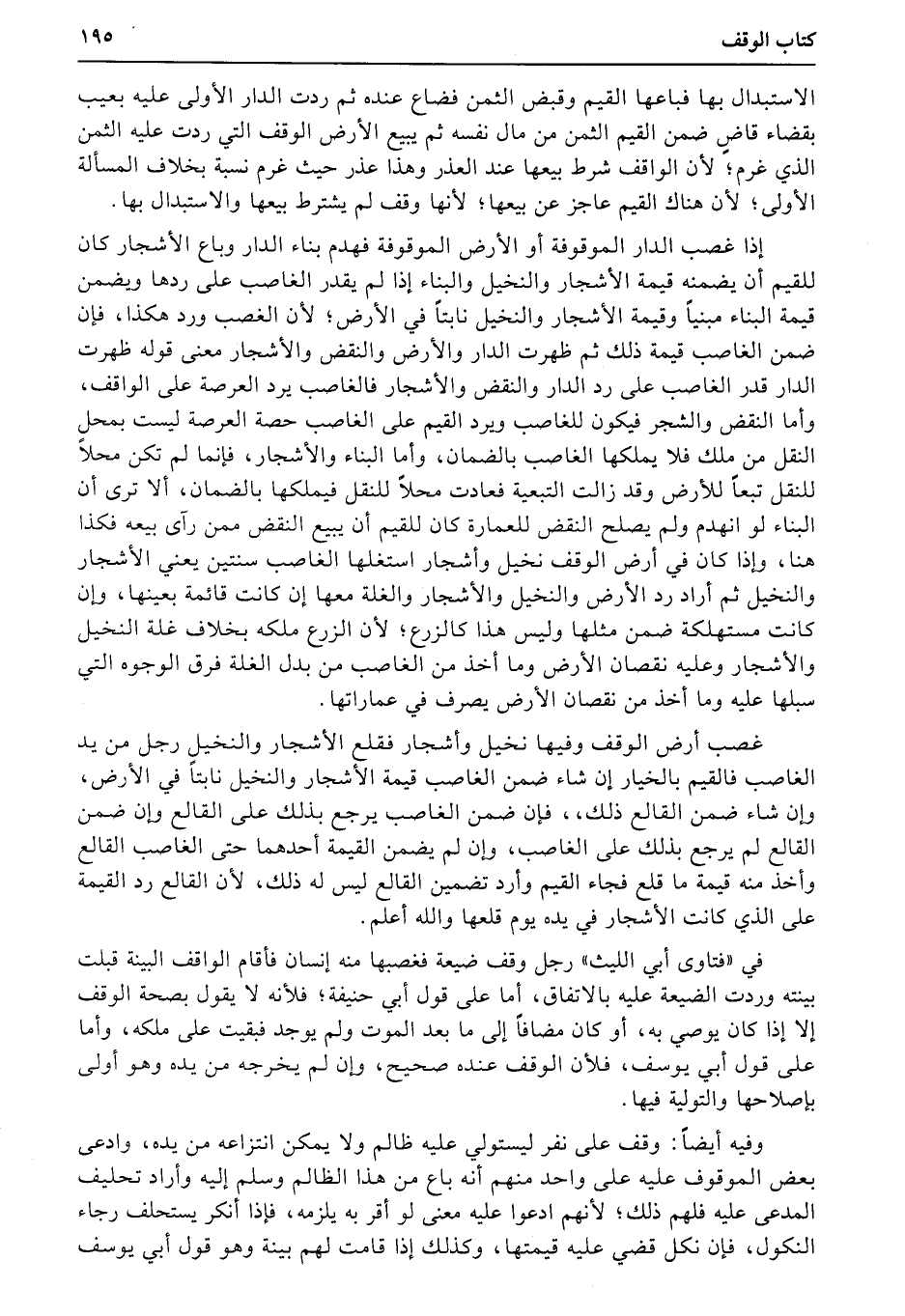 كتاب الوقف ١٩٥

الاستبدال بها فباعها القيم وقبض الثمن فضاع عنده ثم ردت الدار الأولى عليه بعيب بقضاء قاضٍ ضمن القيم الثمن من مال نفسه ثم يبيع الأرض الوقف التي ردت عليه الثمن الذي غرم؛ لأن الواقف شرط بيعها عند العذر وهذا عذر حيث غرم نسبة بخلاف المسألة الأولى؛ لأن هناك القيم عاجز عن بيعها؛ لأنها وقف لم يشترط بيعها والاستبدال بها.

إذا غصب الدار الموقوفة أو الأرض الموقوفة فهدم بناء الدار وباع الأشجار كان للقيم أن يضمنه قيمة الأشجار والنخيل والبناء إذا لم يقدر الغاصب على ردها ويضمن قيمة البناء مبنياً وقيمة الأشجار والنخيل نابتاً في الأرض؛ لأن الغصب ورد هكذا، فإن ضمن الغاصب قيمة ذلك ثم ظهرت الدار والأرض والنقض والأشجار معنى قوله ظهرت الدار قدر الغاصب على رد الدار والنقض والأشجار فالغاصب يرد العرصة على الواقف، وأما النقض والشجر فيكون للغاصب ويرد القيم على الغاصب حصة العرصة ليست بمحل النقل من ملك فلا يملكها الغاصب بالضمان، وأما البناء والأشجار، فإنما لم تكن محلاً للنقل تبعاً للأرض وقد زالت التبعية فعادت محلاً للنقل فيملكها بالضمان، ألا ترى أن البناء لو انهدم ولم يصلح النقض للعمارة كان للقيم أن يبيع النقض ممن رأى بيعه فكذا هنا، وإذا كان في أرض الوقف نخيل وأشجار استغلها الغاصب سنتين يعني الأشجار والنخيل ثم أراد رد الأرض والنخيل والأشجار والغلة معها إن كانت قائمة بعينها، وإن كانت مستهلكة ضمن مثلها وليس هذا كالزرع؛ لأن الزرع ملكه بخلاف غلة النخيل والأشجار وعليه نقصان الأرض وما أخذ من الغاصب من بدل الغلة فرق الوجوه التي سبلها عليه وما أخذ من نقصان الأرض يصرف في عماراتها.

غصب أرض الوقف وفيها نخيل وأشجار فقلع الأشجار والنخيل رجل من يد الغاصب فالقيم بالخيار إن شاء ضمن الغاصب قيمة الأشجار والنخيل نابتاً في الأرض، وإن شاء ضمن القالع ذلك،، فإن ضمن الغاصب يرجع بذلك على القالع وإن ضمن القالع لم يرجع بذلك على الغاصب، وإن لم يضمن القيمة أحدهما حتى الغاصب القالع وأخذ منه قيمة ما قلع فجاء القيم وأرد تضمين القالع ليس له ذلك، لأن القالع رد القيمة على الذي كانت الأشجار في يده يوم قلعها والله أعلم.

في «فتاوى أبي الليث» رجل وقف ضيعة فغصبها منه إنسان فأقام الواقف البينة قبلت بينته وردت الضيعة عليه بالاتفاق، أما على قول أبي حنيفة؛ فلأنه لا يقول بصحة الوقف إلا إذا كان يوصي به، أو كان مضافاً إلى ما بعد الموت ولم يوجد فبقيت على ملكه، وأما على قول أبي يوسف، فلأن الوقف عنده صحيح، وإن لم يخرجه من يده وهو أولى بإصلاحها والتولية فيها.

وفيه أيضاً: وقف على نفر ليستولي عليه ظالم ولا يمكن انتزاعه من يده، وادعى بعض الموقوف عليه على واحد منهم أنه باع من هذا الظالم وسلم إليه وأراد تحليف المدعى عليه فلهم ذلك؛ لأنهم ادعوا عليه معنى لو أقر به يلزمه، فإذا أنكر يستحلف رجاء النكول، فإن نكل قضي عليه قيمتها، وكذلك إذا قامت لهم بينة وهو قول أبي يوسف